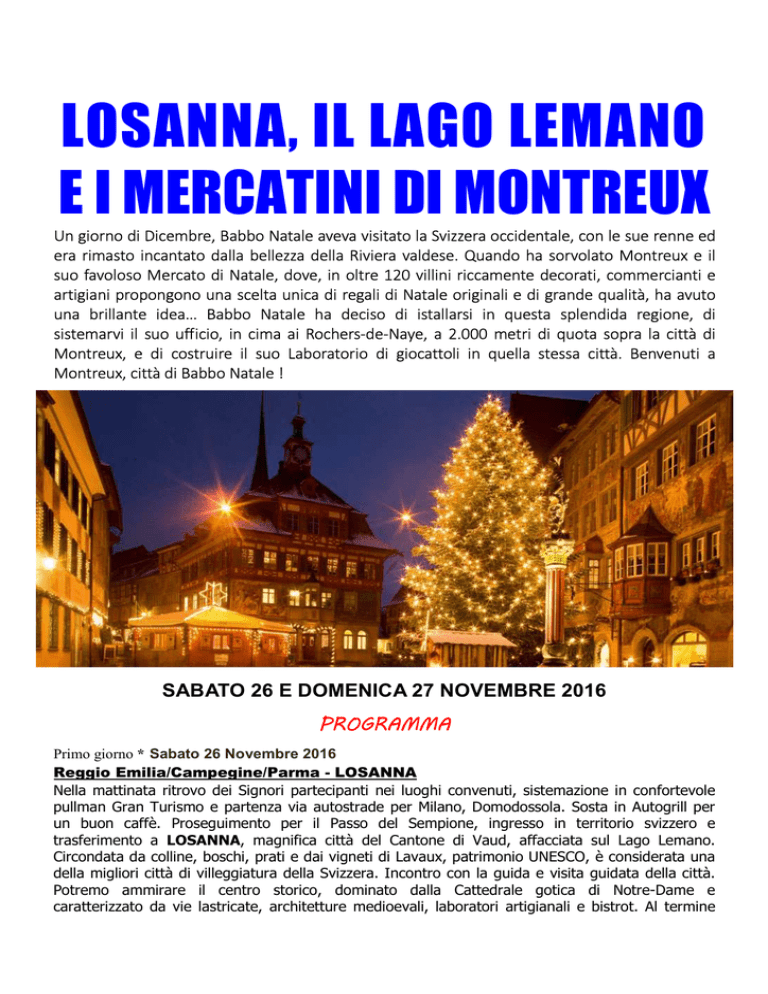 LOSANNA, IL LAGO LEMANO E I MERCATINI DI MONTREUX

Un giorno di Dicembre, Babbo Natale aveva visitato la Svizzera occidentale, con le sue renne ed era rimasto incantato dalla bellezza della Riviera valdese. Quando ha sorvolato Montreux e il suo favoloso Mercato di Natale, dove, in oltre 120 villini riccamente decorati, commercianti e artigiani propongono una scelta unica di regali di Natale originali e di grande qualità, ha avuto una brillante idea… Babbo Natale ha deciso di istallarsi in questa splendida regione, di sistemarvi il suo ufficio, in cima ai Rochers-de-Naye, a 2.000 metri di quota sopra la città di Montreux, e di costruire il suo Laboratorio di giocattoli in quella stessa città. Benvenuti a Montreux, città di Babbo Natale !

SABATO 26 E DOMENICA 27 NOVEMBRE 2016

PROGRAMMA

Primo giorno * Sabato 26 Novembre 2016

Reggio Emilia/Campegine/Parma - LOSANNA

Nella mattinata ritrovo dei Signori partecipanti nei luoghi convenuti, sistemazione in confortevole pullman Gran Turismo e partenza via autostrade per Milano, Domodossola. Sosta in Autogrill per un buon caffè. Proseguimento per il Passo del Sempione, ingresso in territorio svizzero e trasferimento a LOSANNA, magnifica città del Cantone di Vaud, affacciata sul Lago Lemano. Circondata da colline, boschi, prati e dai vigneti di Lavaux, patrimonio UNESCO, è considerata una della migliori città di villeggiatura della Svizzera. Incontro con la guida e visita guidata della città. Potremo ammirare il centro storico, dominato dalla Cattedrale gotica di Notre-Dame e caratterizzato da vie lastricate, architetture medioevali, laboratori artigianali e bistrot. Al termine